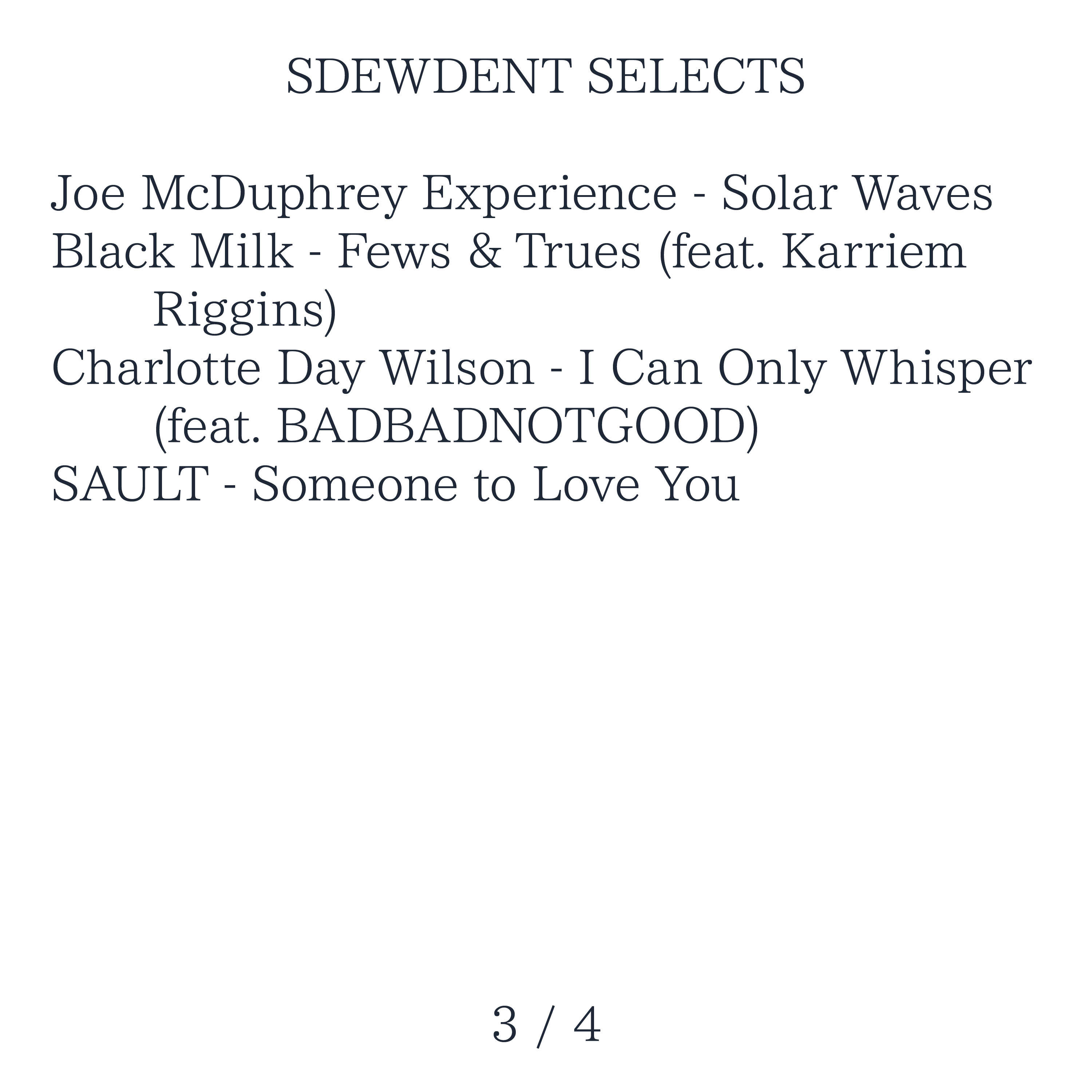 SDEWDENT SELECTS

Joe McDuphrey Experience - Solar Waves
Black Milk - Fews & Trues (feat. Karriem Riggins)
Charlotte Day Wilson - I Can Only Whisper (feat. BADBADNOTGOOD)
SAULT - Someone to Love You

3 / 4